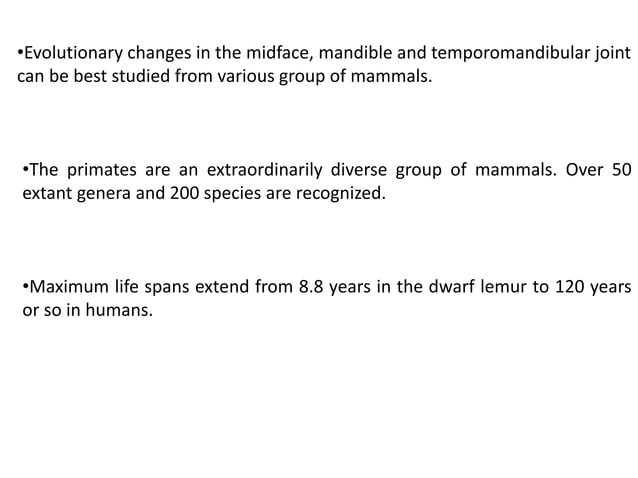 •Evolutionary changes in the midface, mandible and temporomandibular joint can be best studied from various group of mammals.

•The primates are an extraordinarily diverse group of mammals. Over 50 extant genera and 200 species are recognized.

•Maximum life spans extend from 8.8 years in the dwarf lemur to 120 years or so in humans.